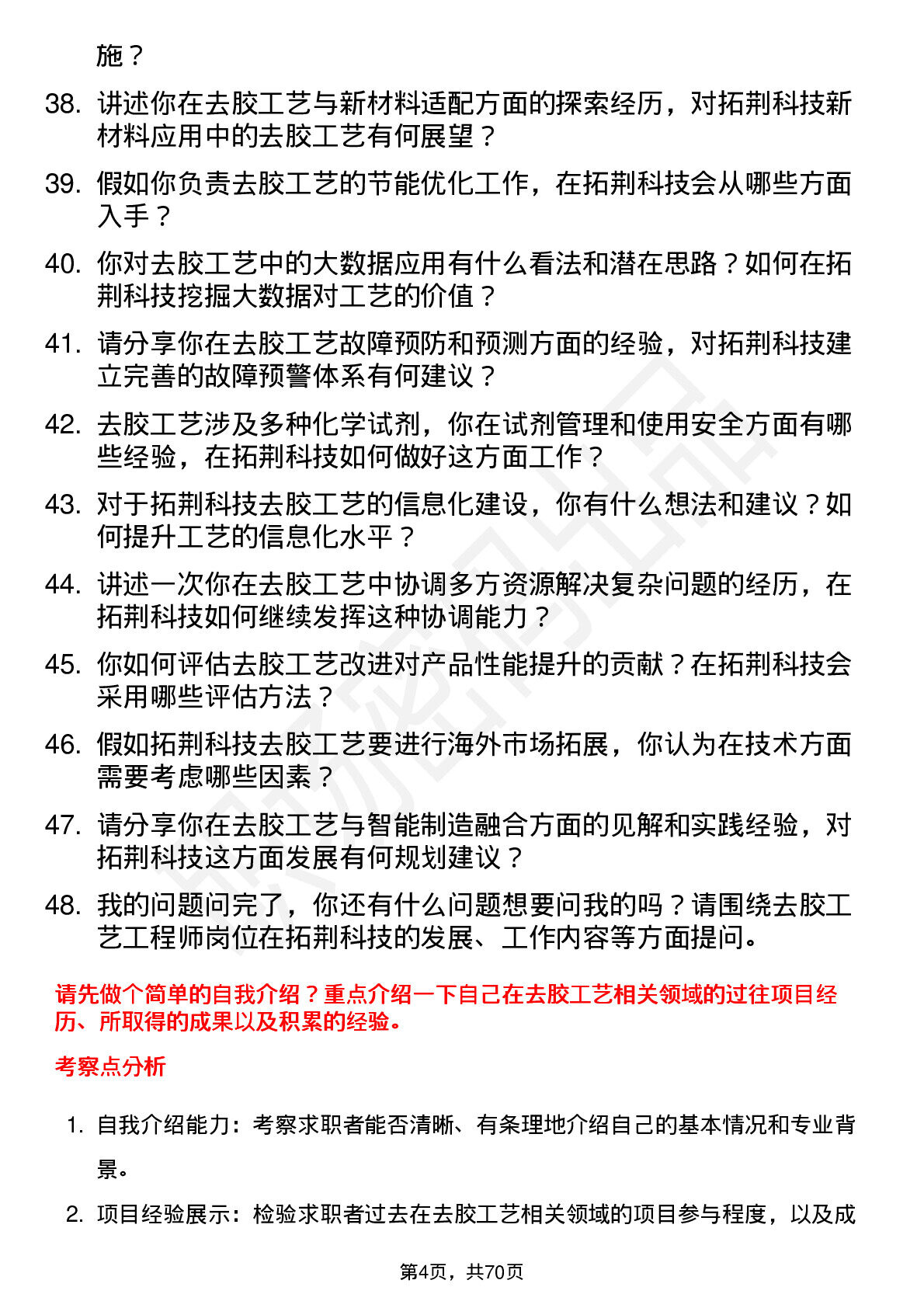 施？

38. 讲述你在去胶工艺与新材料适配方面的探索经历，对拓荆科技新材料应用中的去胶工艺有何展望？

39. 假如你负责去胶工艺的节能优化工作，在拓荆科技会从哪些方面入手？

40. 你对去胶工艺中的大数据应用有什么看法和潜在思路？如何在拓荆科技挖掘大数据对工艺的价值？

41. 请分享你在去胶工艺故障预防和预测方面的经验，对拓荆科技建立完善的故障预警体系有何建议？

42. 去胶工艺涉及多种化学试剂，你在试剂管理和使用安全方面有哪些经验，在拓荆科技如何做好这方面工作？

43. 对于拓荆科技去胶工艺的信息化建设，你有什么想法和建议？如何提升工艺的信息化水平？

44. 讲述一次你在去胶工艺中协调多方资源解决复杂问题的经历，在拓荆科技如何继续发挥这种协调能力？

45. 你如何评估去胶工艺改进对产品性能提升的贡献？在拓荆科技会采用哪些评估方法？

46. 假如拓荆科技去胶工艺要进行海外市场拓展，你认为在技术方面需要考虑哪些因素？

47. 请分享你在去胶工艺与智能制造融合方面的见解和实践经验，对拓荆科技这方面发展有何规划建议？

48. 我的问题问完了，你还有什么问题想要问我的吗？请围绕去胶工艺工程师岗位在拓荆科技的发展、工作内容等方面提问。

请先做个简单的自我介绍？重点介绍一下自己在去胶工艺相关领域的过往项目经历、所取得的成果以及积累的经验。

考察点分析

1. 自我介绍能力：考察求职者能否清晰、有条理地介绍自己的基本情况和专业背景。

2. 项目经验展示：检验求职者过去在去胶工艺相关领域的项目参与程度，以及成

第4页，共70页